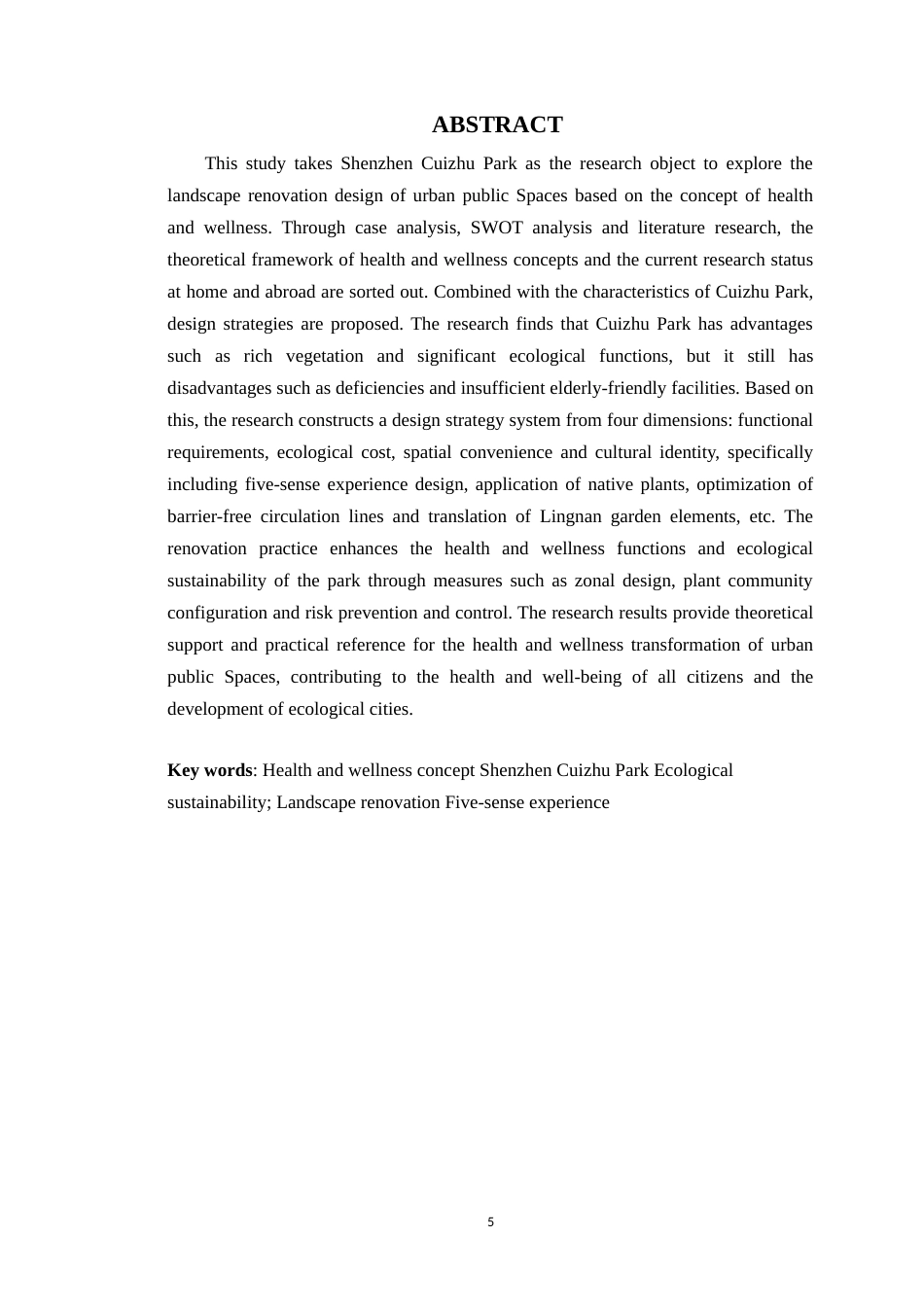 ABSTRACT

This study takes Shenzhen Cuizhu Park as the research object to explore the landscape renovation design of urban public Spaces based on the concept of health and wellness. Through case analysis, SWOT analysis and literature research, the theoretical framework of health and wellness concepts and the current research status at home and abroad are sorted out. Combined with the characteristics of Cuizhu Park, design strategies are proposed. The research finds that Cuizhu Park has advantages such as rich vegetation and significant ecological functions, but it still has disadvantages such as deficiencies and insufficient elderly-friendly facilities. Based on this, the research constructs a design strategy system from four dimensions: functional requirements, ecological cost, spatial convenience and cultural identity, specifically including five-sense experience design, application of native plants, optimization of barrier-free circulation lines and translation of Lingnan garden elements, etc. The renovation practice enhances the health and wellness functions and ecological sustainability of the park through measures such as zonal design, plant community configuration and risk prevention and control. The research results provide theoretical support and practical reference for the health and wellness transformation of urban public Spaces, contributing to the health and well-being of all citizens and the development of ecological cities.

Key words: Health and wellness concept Shenzhen Cuizhu Park Ecological sustainability; Landscape renovation Five-sense experience

5